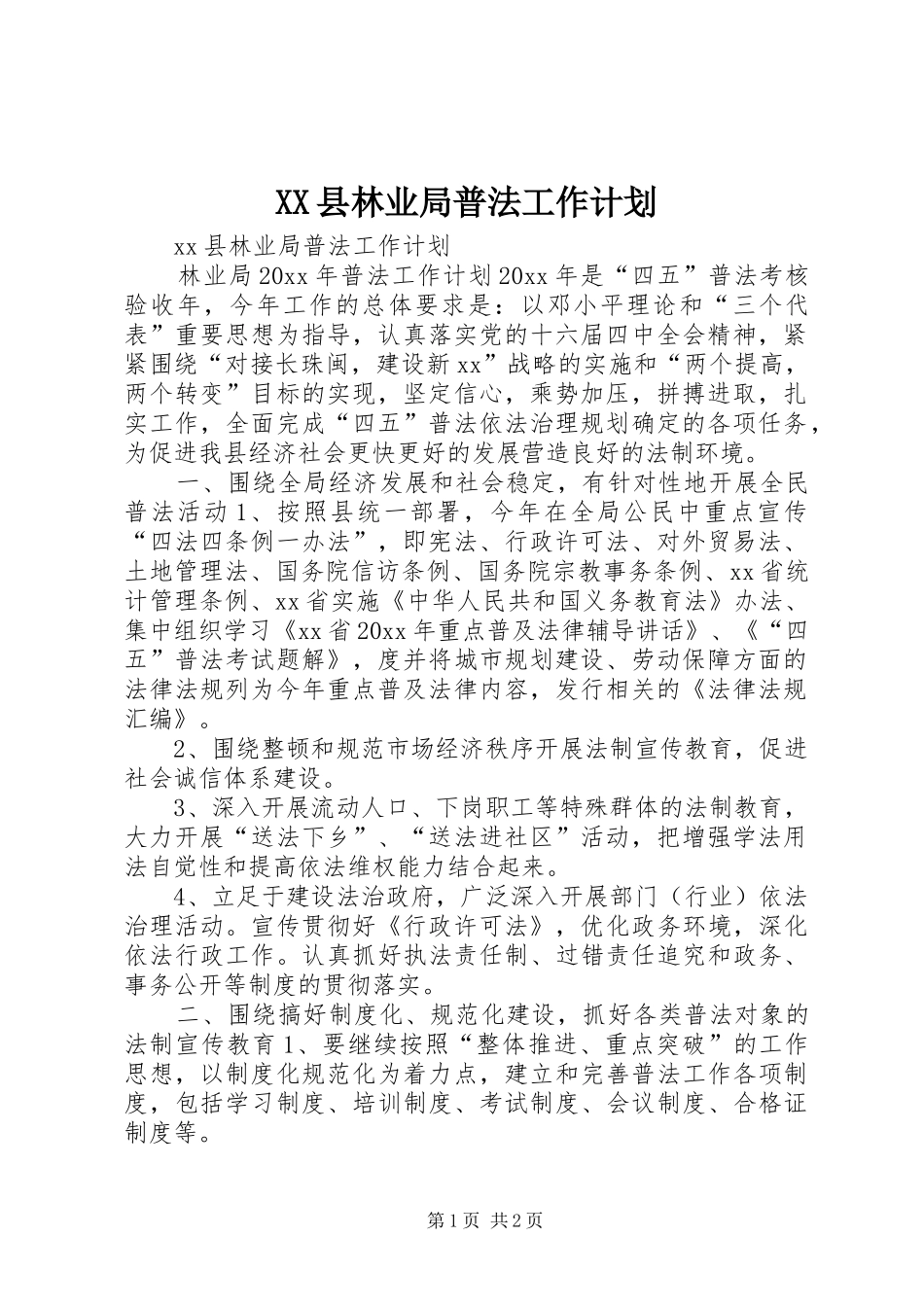 XX县林业局普法工作计划

xx县林业局普法工作计划

林业局20xx年普法工作计划20xx年是“四五”普法考核验收年，今年工作的总体要求是：以邓小平理论和“三个代表”重要思想为指导，认真落实党的十六届四中全会精神，紧紧围绕“对接长珠闽，建设新xx”战略的实施和“两个提高，两个转变”目标的实现，坚定信心，乘势加压，拼搏进取，扎实工作，全面完成“四五”普法依法治理规划确定的各项任务，为促进我县经济社会更快更好的发展营造良好的法制环境。

一、围绕全局经济发展和社会稳定，有针对性地开展全民普法活动1、按照县统一部署，今年在全局公民中重点宣传“四法四条例一办法”，即宪法、行政许可法、对外贸易法、土地管理法、国务院信访条例、国务院宗教事务条例、xx省统计管理条例、xx省实施《中华人民共和国义务教育法》办法、集中组织学习《xx省20xx年重点普及法律辅导讲话》、《“四五”普法考试题解》，度并将城市规划建设、劳动保障方面的法律法规列为今年重点普及法律内容，发行相关的《法律法规汇编》。

2、围绕整顿和规范市场经济秩序开展法制宣传教育，促进社会诚信体系建设。

3、深入开展流动人口、下岗职工等特殊群体的法制教育，大力开展“送法下乡”、“送法进社区”活动，把增强学法用法自觉性和提高依法维权能力结合起来。

4、立足于建设法治政府，广泛深入开展部门（行业）依法治理活动。宣传贯彻好《行政许可法》，优化政务环境，深化依法行政工作。认真抓好执法责任制、过错责任追究和政务、事务公开等制度的贯彻落实。

二、围绕搞好制度化、规范化建设，抓好各类普法对象的法制宣传教育1、要继续按照“整体推进、重点突破”的工作思想，以制度化规范化为着力点，建立和完善普法工作各项制度，包括学习制度、培训制度、考试制度、会议制度、合格证制度等。

第1页 共2页